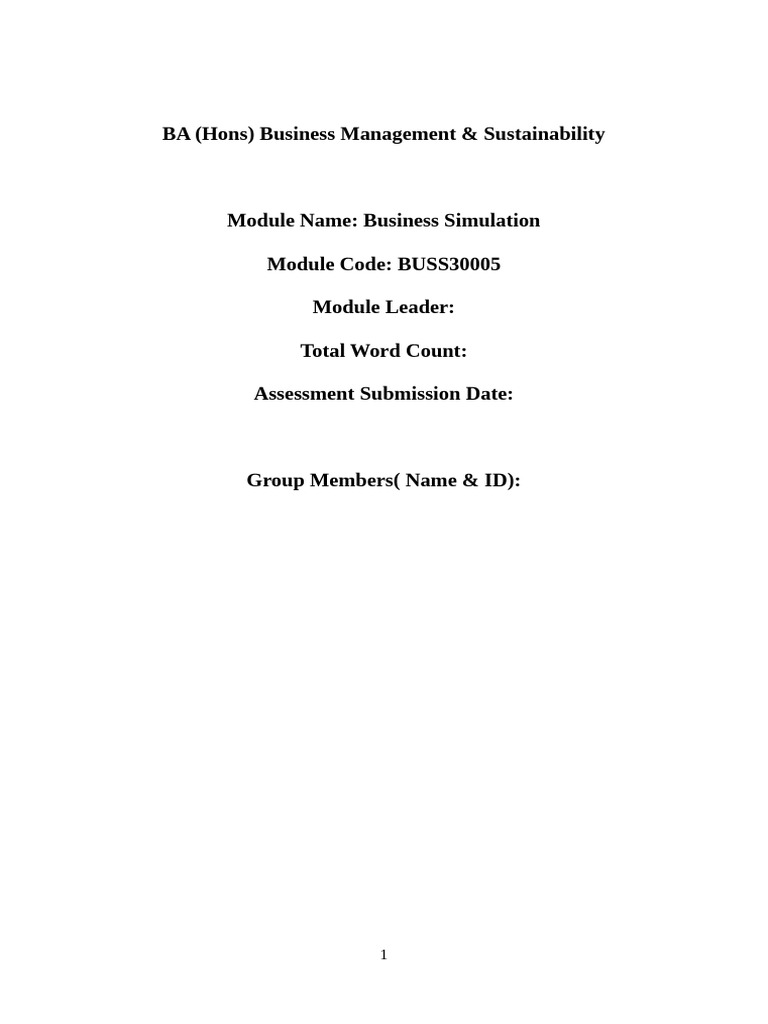 BA (Hons) Business Management & Sustainability

Module Name: Business Simulation

Module Code: BUSS30005

Module Leader:

Total Word Count:

Assessment Submission Date:

Group Members( Name & ID):

1